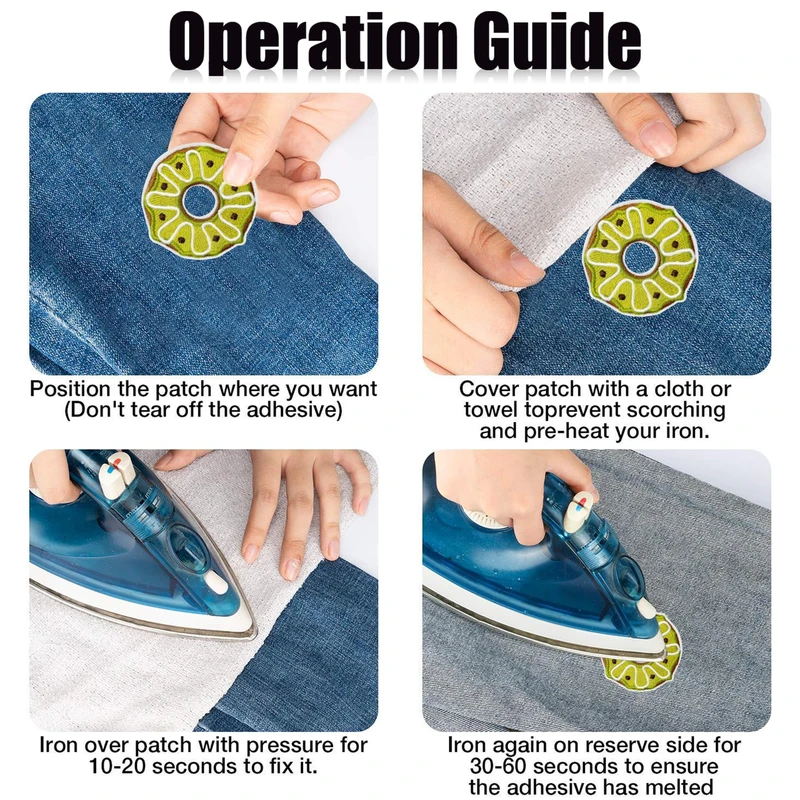 Operation Guide

Position the patch where you want (Don't tear off the adhesive)

Cover patch with a cloth or towel toprevent scorching and pre-heat your iron.

Iron over patch with pressure for 10-20 seconds to fix it.

Iron again on reserve side for 30-60 seconds to ensure the adhesive has melted